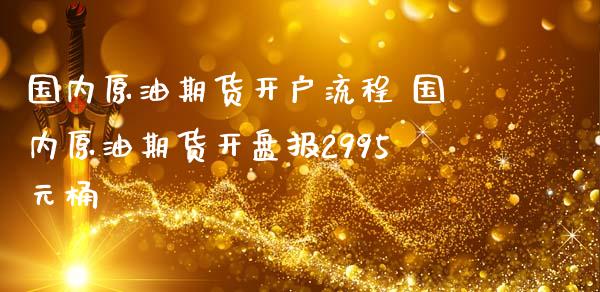 国内原油期货开户流程 国内原油期货开盘报2995元桶